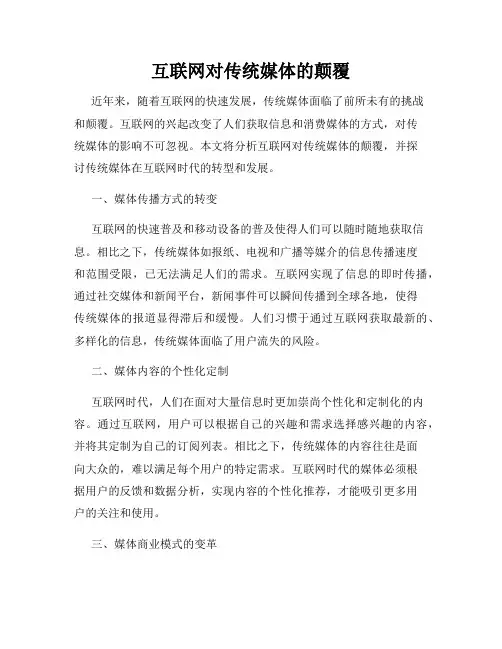 互联网对传统媒体的颠覆

近年来，随着互联网的快速发展，传统媒体面临了前所未有的挑战和颠覆。互联网的兴起改变了人们获取信息和消费媒体的方式，对传统媒体的影响不可忽视。本文将分析互联网对传统媒体的颠覆，并探讨传统媒体在互联网时代的转型和发展。

一、媒体传播方式的转变

互联网的快速普及和移动设备的普及使得人们可以随时随地获取信息。相比之下，传统媒体如报纸、电视和广播等媒介的信息传播速度和范围受限，已无法满足人们的需求。互联网实现了信息的即时传播，通过社交媒体和新闻平台，新闻事件可以瞬间传播到全球各地，使得传统媒体的报道显得滞后和缓慢。人们习惯于通过互联网获取最新的、多样化的信息，传统媒体面临了用户流失的风险。

二、媒体内容的个性化定制

互联网时代，人们在面对大量信息时更加崇尚个性化和定制化的内容。通过互联网，用户可以根据自己的兴趣和需求选择感兴趣的内容，并将其定制为自己的订阅列表。相比之下，传统媒体的内容往往是面向大众的，难以满足每个用户的特定需求。互联网时代的媒体必须根据用户的反馈和数据分析，实现内容的个性化推荐，才能吸引更多用户的关注和使用。

三、媒体商业模式的变革